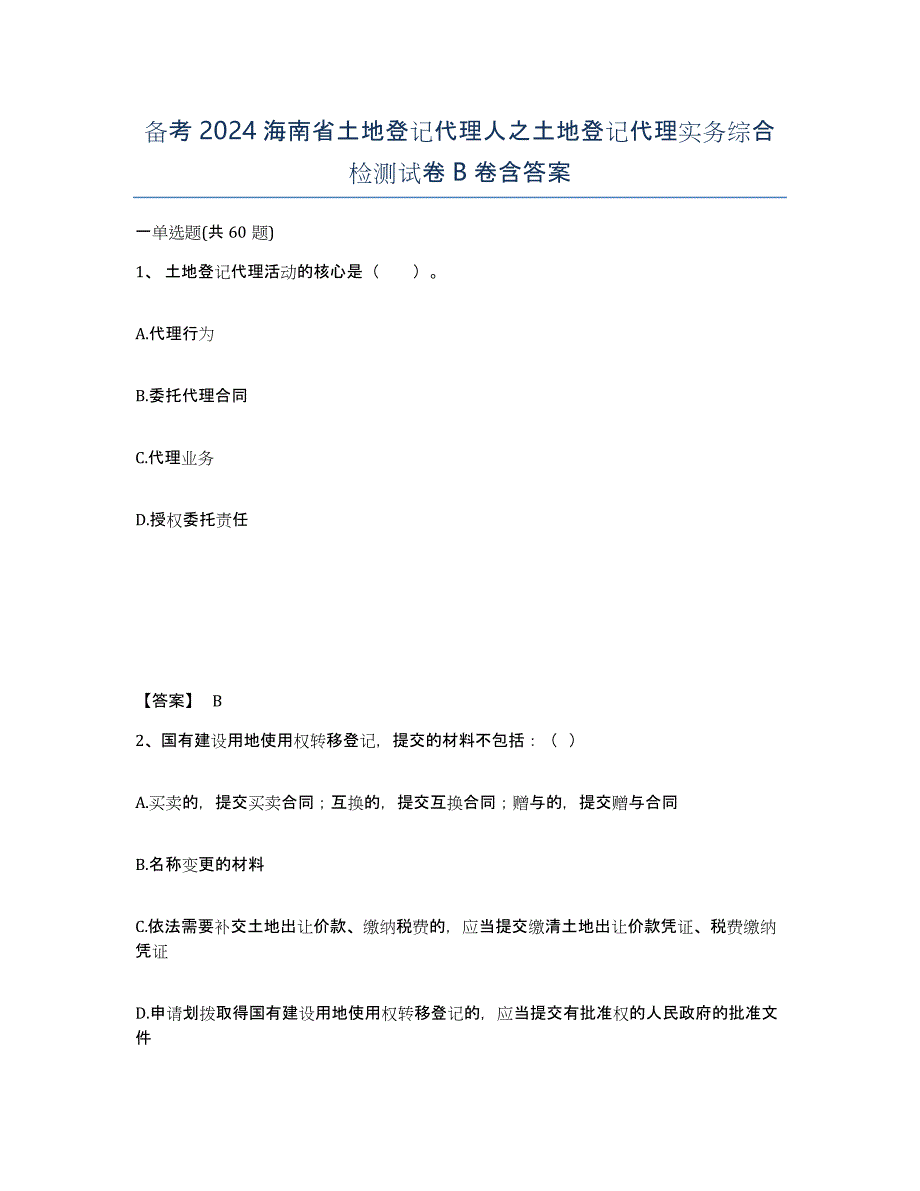 备考 2024 海南省土地登记代理人之土地登记代理实务综合检测试卷 B 卷含答案

一单选题(共 60 题)

1、 土地登记代理活动的核心是（　　）。

A.代理行为

B.委托代理合同

C.代理业务

D.授权委托责任

【答案】 B

2、国有建设用地使用权转移登记，提交的材料不包括：（ ）

A.买卖的，提交买卖合同；互换的，提交互换合同；赠与的，提交赠与合同

B.名称变更的材料

C.依法需要补交土地出让价款、缴纳税费的，应当提交缴清土地出让价款凭证、税费缴纳凭证

D.申请划拨取得国有建设用地使用权转移登记的，应当提交有批准权的人民政府的批准文件